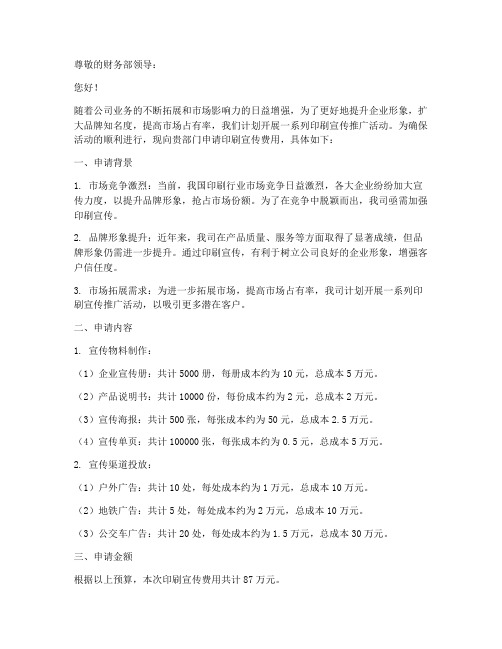 尊敬的财务部领导：

您好！

随着公司业务的不断拓展和市场影响力的日益增强，为了更好地提升企业形象，扩大品牌知名度，提高市场占有率，我们计划开展一系列印刷宣传推广活动。为确保活动的顺利进行，现向贵部门申请印刷宣传费用，具体如下：

一、申请背景

1. 市场竞争激烈：当前，我国印刷行业市场竞争日益激烈，各大企业纷纷加大宣传力度，以提升品牌形象，抢占市场份额。为了在竞争中脱颖而出，我司亟需加强印刷宣传。

2. 品牌形象提升：近年来，我司在产品质量、服务等方面取得了显著成绩，但品牌形象仍需进一步提升。通过印刷宣传，有利于树立公司良好的企业形象，增强客户信任度。

3. 市场拓展需求：为进一步拓展市场，提高市场占有率，我司计划开展一系列印刷宣传推广活动，以吸引更多潜在客户。

二、申请内容

1. 宣传物料制作：

（1）企业宣传册：共计 5000 册，每册成本约为 10 元，总成本 5 万元。

（2）产品说明书：共计 10000 份，每份成本约为 2 元，总成本 2 万元。

（3）宣传海报：共计 500 张，每张成本约为 50 元，总成本 2.5 万元。

（4）宣传单页：共计 100000 张，每张成本约为 0.5 元，总成本 5 万元。

2. 宣传渠道投放：

（1）户外广告：共计 10 处，每处成本约为 1 万元，总成本 10 万元。

（2）地铁广告：共计 5 处，每处成本约为 2 万元，总成本 10 万元。

（3）公交车广告：共计 20 处，每处成本约为 1.5 万元，总成本 30 万元。

三、申请金额

根据以上预算，本次印刷宣传费用共计 87 万元。